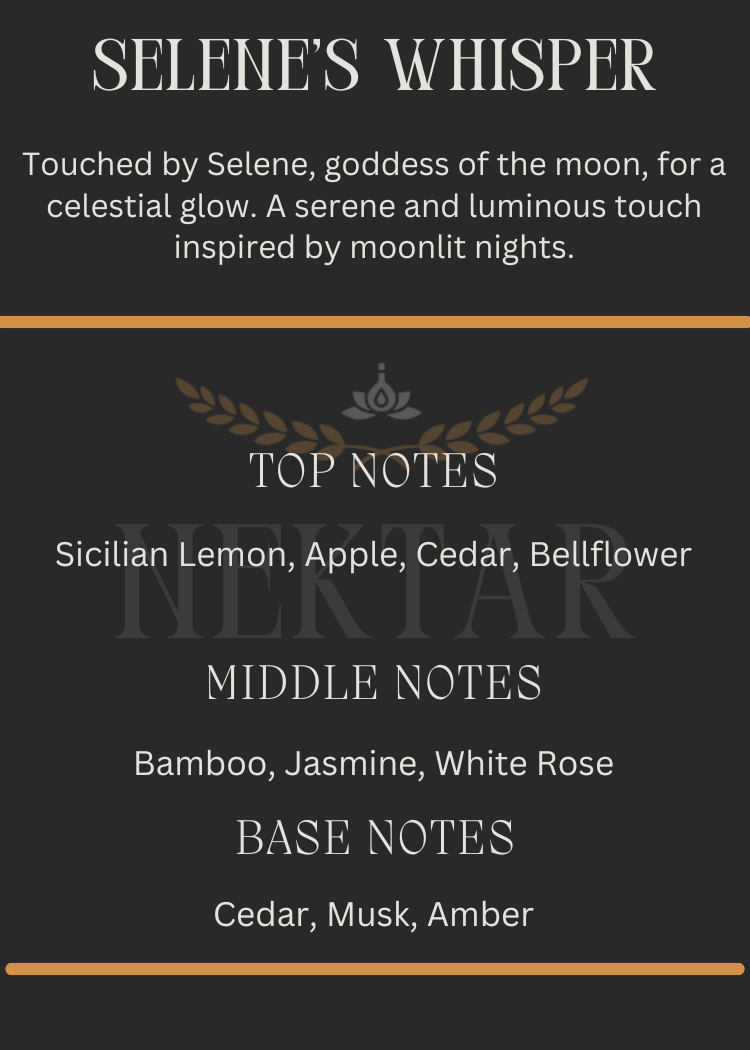 SELENE'S WHISPER

Touched by Selene, goddess of the moon, for a celestial glow. A serene and luminous touch inspired by moonlit nights.

TOP NOTES

Sicilian Lemon, Apple, Cedar, Bellflower

MIDDLE NOTES

Bamboo, Jasmine, White Rose

BASE NOTES

Cedar, Musk, Amber

NEKTAR